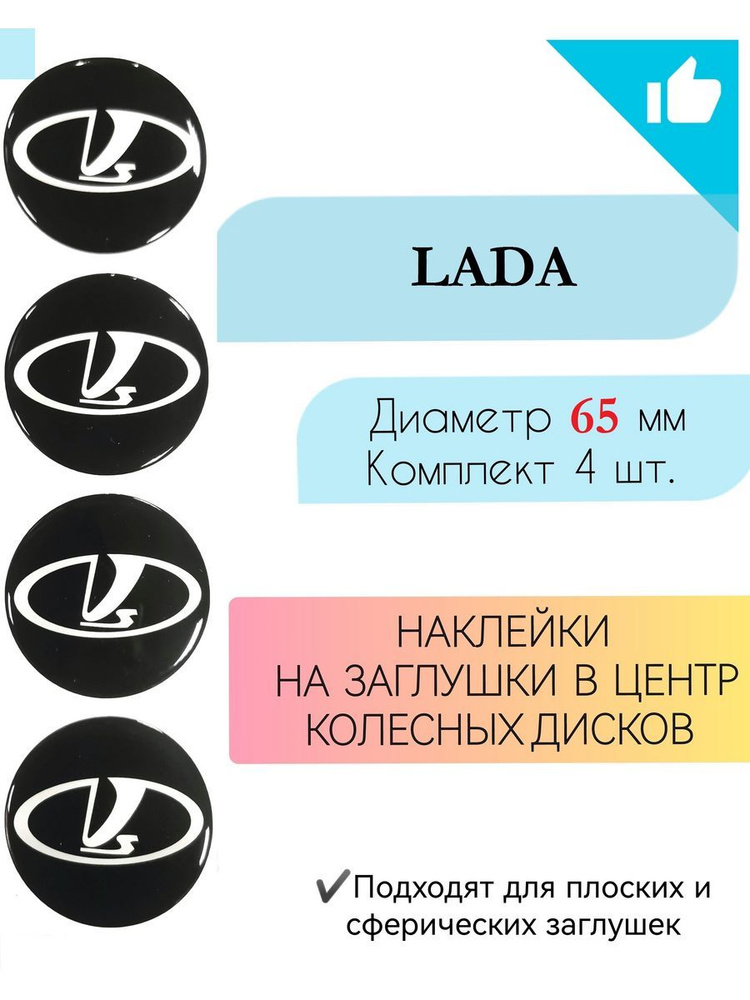 LADA

Диаметр 65 мм
Комплект 4 шт.

НАКЛЕЙКИ
НА ЗАГЛУШКИ В ЦЕНТР
КОЛЕСНЫХ ДИСКОВ

✔Подходят для плоских и сферических заглушек